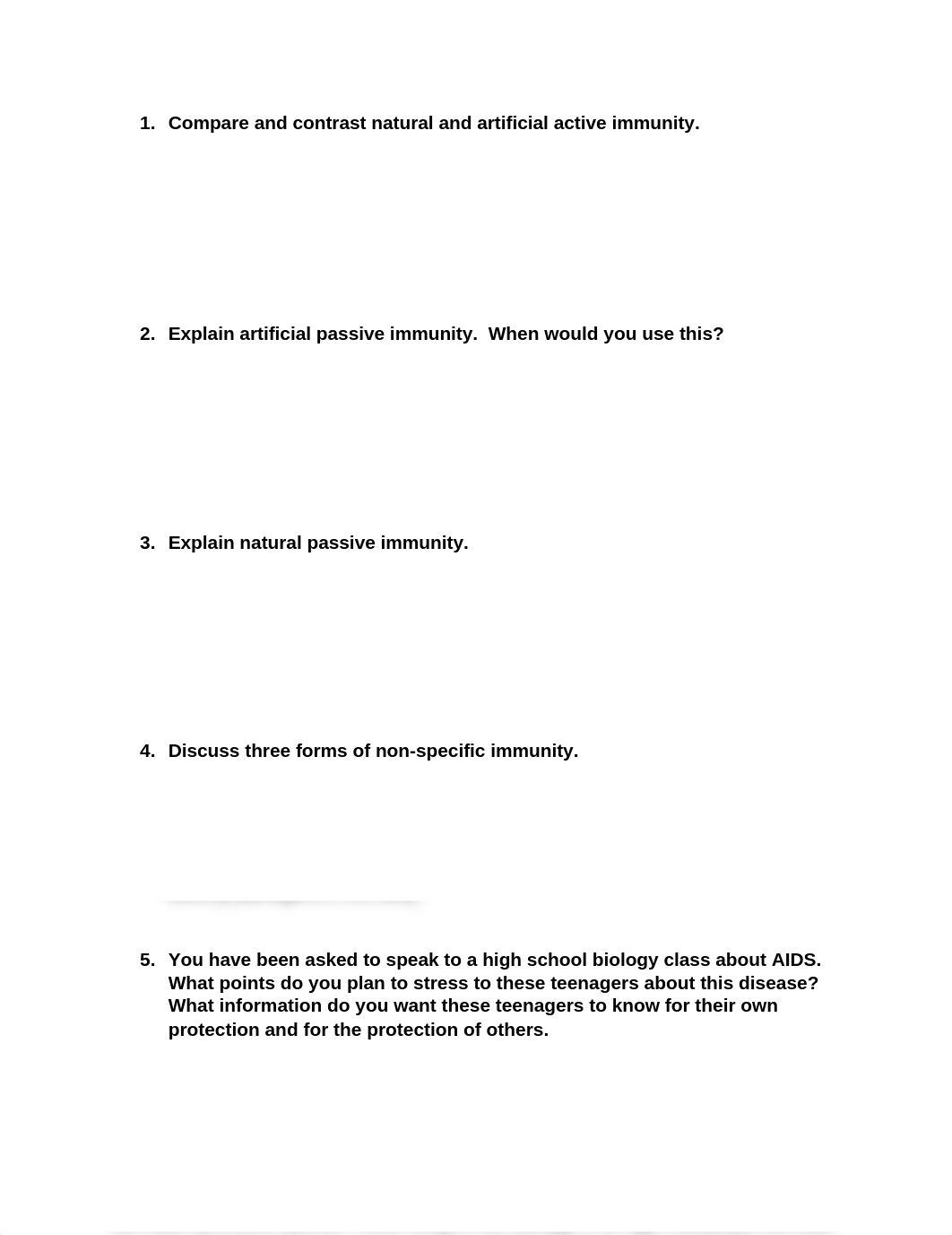 1. Compare and contrast natural and artificial active immunity.

2. Explain artificial passive immunity. When would you use this?

3. Explain natural passive immunity.

4. Discuss three forms of non-specific immunity.

5. You have been asked to speak to a high school biology class about AIDS. What points do you plan to stress to these teenagers about this disease? What information do you want these teenagers to know for their own protection and for the protection of others.